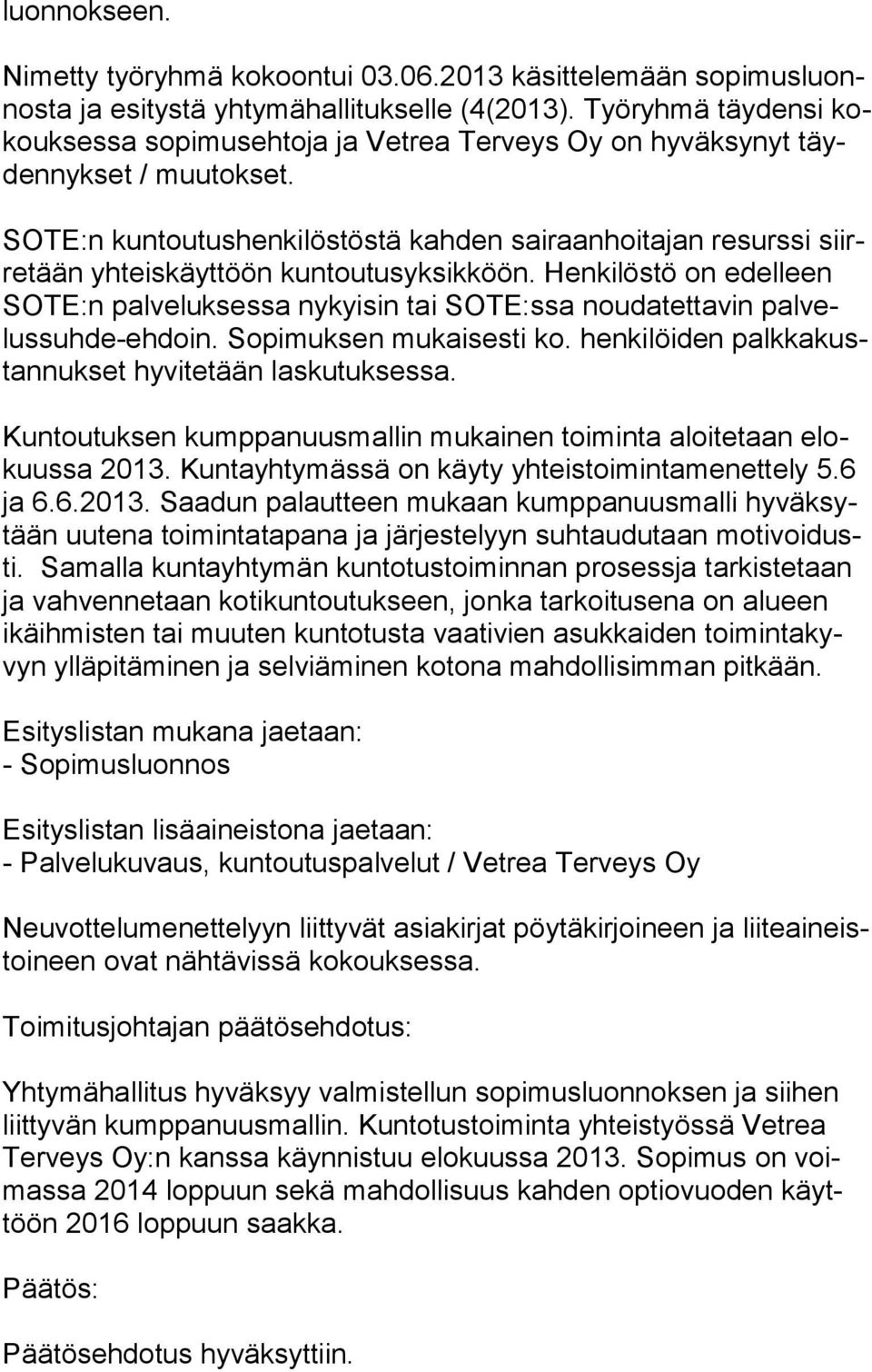 luonnokseen.

Nimetty työryhmä kokoontui 03.06.2013 käsittelemään sopimusluonnosta ja esitystä yhtymähallitukselle (4(2013). Työryhmä täydensi kokouksessa sopimusehtoja ja Vetrea Terveys Oy on hyväksynyt täydennykset / muutokset.

SOTE:n kuntoutushenkilöstöstä kahden sairaanhoitajan resurssi siirretään yhteiskäyttöön kuntoutusyksikköön. Henkilöstö on edelleen SOTE:n palveluksessa nykyisin tai SOTE:ssa noudatettavin palvelussuhde-ehdoin. Sopimuksen mukaisesti ko. henkilöiden palkkakustannukset hyvitetään laskutuksessa.

Kuntoutuksen kumppanuusmallin mukainen toiminta aloitetaan elokuussa 2013. Kuntayhtymässä on käyty yhteistoimintamenettely 5.6 ja 6.6.2013. Saadun palautteen mukaan kumppanuusmalli hyväksytään uutena toimintatapana ja järjestelyyn suhtaudutaan motivoidusti. Samalla kuntayhtymän kuntotustoiminnan prosessja tarkistetaan ja vahvennetaan kotikuntoutukseen, jonka tarkoitusena on alueen ikäihmisten tai muuten kuntotusta vaativien asukkaiden toimintakyvyn ylläpitäminen ja selviäminen kotona mahdollisimman pitkään.

Esityslistan mukana jaetaan:
- Sopimusluonnos

Esityslistan lisäaineistona jaetaan:
- Palvelukuvaus, kuntoutuspalvelut / Vetrea Terveys Oy

Neuvottelumenettelyyn liittyvät asiakirjat pöytäkirjoineen ja liiteaineistoineen ovat nähtävissä kokouksessa.

Toimitusjohtajan päätösehdotus:

Yhtymähallitus hyväksyy valmistellun sopimusluonnoksen ja siihen liittyvän kumppanuusmallin. Kuntotustoiminta yhteistyössä Vetrea Terveys Oy:n kanssa käynnistuu elokuussa 2013. Sopimus on voimassa 2014 loppuun sekä mahdollisuus kahden optiovuoden käyttöön 2016 loppuun saakka.

Päätös:

Päätösehdotus hyväksyttiin.